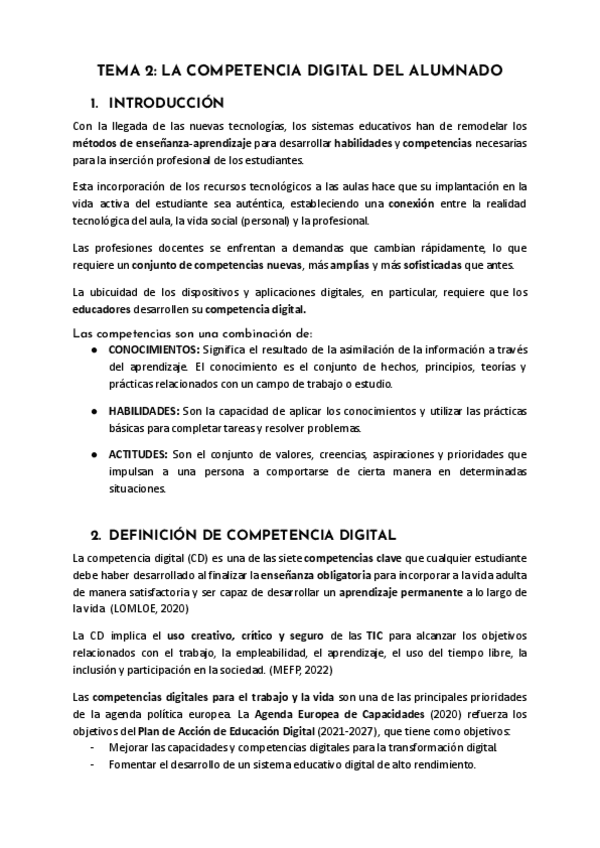 TEMA 2: LA COMPETENCIA DIGITAL DEL ALUMNADO

1. INTRODUCCIÓN

Con la llegada de las nuevas tecnologías, los sistemas educativos han de remodelar los métodos de enseñanza-aprendizaje para desarrollar habilidades y competencias necesarias para la inserción profesional de los estudiantes.

Esta incorporación de los recursos tecnológicos a las aulas hace que su implantación en la vida activa del estudiante sea auténtica, estableciendo una conexión entre la realidad tecnológica del aula, la vida social (personal) y la profesional.

Las profesiones docentes se enfrentan a demandas que cambian rápidamente, lo que requiere un conjunto de competencias nuevas, más amplias y más sofisticadas que antes.

La ubicuidad de los dispositivos y aplicaciones digitales, en particular, requiere que los educadores desarrollen su competencia digital.

Las competencias son una combinación de:

● CONOCIMIENTOS: Significa el resultado de la asimilación de la información a través del aprendizaje. El conocimiento es el conjunto de hechos, principios, teorías y prácticas relacionados con un campo de trabajo o estudio.

● HABILIDADES: Son la capacidad de aplicar los conocimientos y utilizar las prácticas básicas para completar tareas y resolver problemas.

● ACTITUDES: Son el conjunto de valores, creencias, aspiraciones y prioridades que impulsan a una persona a comportarse de cierta manera en determinadas situaciones.

2. DEFINICIÓN DE COMPETENCIA DIGITAL

La competencia digital (CD) es una de las siete competencias clave que cualquier estudiante debe haber desarrollado al finalizar la enseñanza obligatoria para incorporar a la vida adulta de manera satisfactoria y ser capaz de desarrollar un aprendizaje permanente a lo largo de la vida (LOMLOE, 2020)

La CD implica el uso creativo, crítico y seguro de las TIC para alcanzar los objetivos relacionados con el trabajo, la empleabilidad, el aprendizaje, el uso del tiempo libre, la inclusión y participación en la sociedad. (MEFP, 2022)

Las competencias digitales para el trabajo y la vida son una de las principales prioridades de la agenda política europea. La Agenda Europea de Capacidades (2020) refuerza los objetivos del Plan de Acción de Educación Digital (2021-2027), que tiene como objetivos:
- Mejorar las capacidades y competencias digitales para la transformación digital.
- Fomentar el desarrollo de un sistema educativo digital de alto rendimiento.